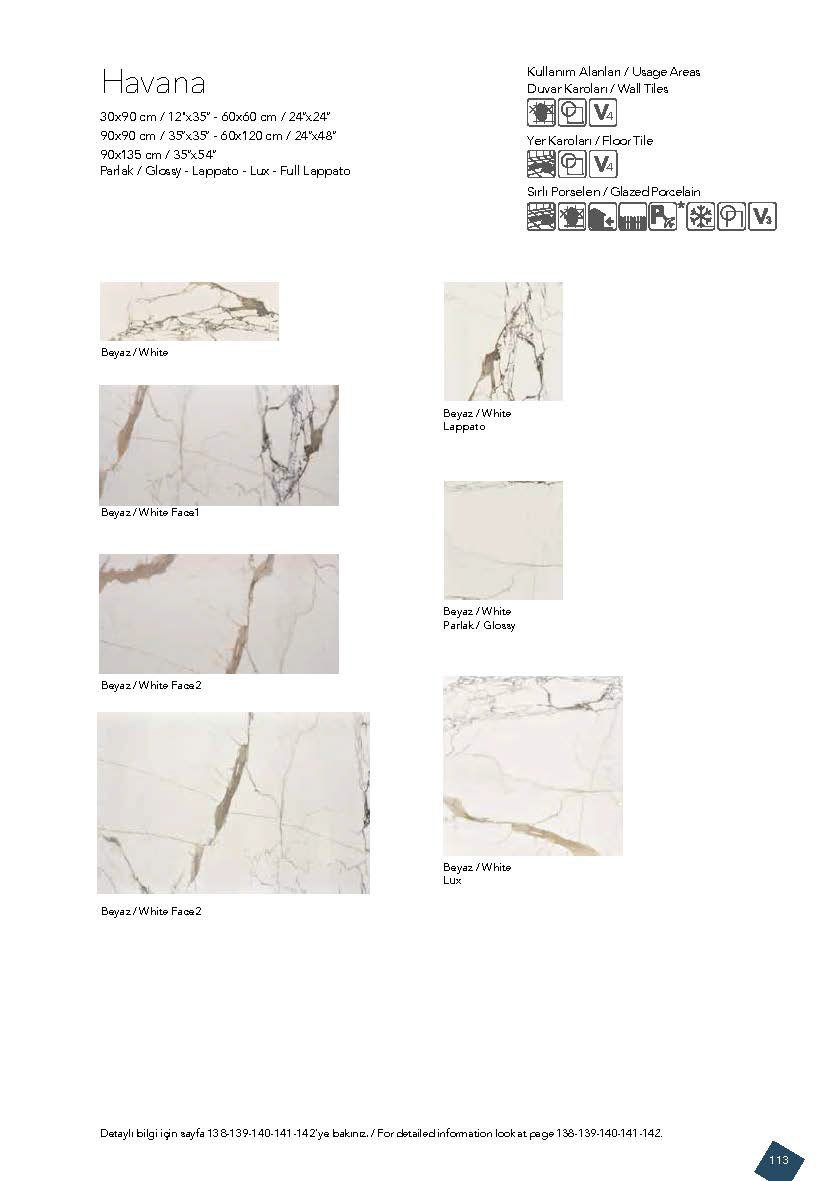 Havana

30x90 cm / 12"x35" - 60x60 cm / 24"x24"
90x90 cm / 35"x35" - 60x120 cm / 24"x48"
90x135 cm / 35"x54"
Parlak / Glossy - Lappato - Lux - Full Lappato

Kullanım Alanları / Usage Areas
Duvar Karoları / Wall Tiles
V4
Yer Karoları / Floor Tile
V4
Sırlı Porselen / Glazed Porcelain
V3

Beyaz / White

Beyaz / White Face1

Beyaz / White Face2

Beyaz / White Face2

Beyaz / White
Lappato

Beyaz / White
Parlak / Glossy

Beyaz / White
Lux

Detaylı bilgi için sayfa 138-139-140-141-142'ye bakınız. / For detailed information look at page 138-139-140-141-142.

113